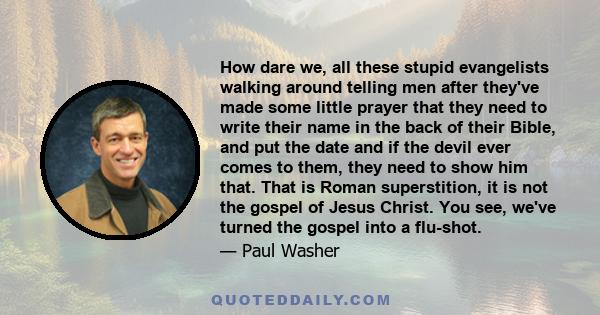 How dare we, all these stupid evangelists walking around telling men after they've made some little prayer that they need to write their name in the back of their Bible, and put the date and if the devil ever comes to them, they need to show him that. That is Roman superstition, it is not the gospel of Jesus Christ. You see, we've turned the gospel into a flu-shot.

— Paul Washer

QUOTEDDAILY.COM